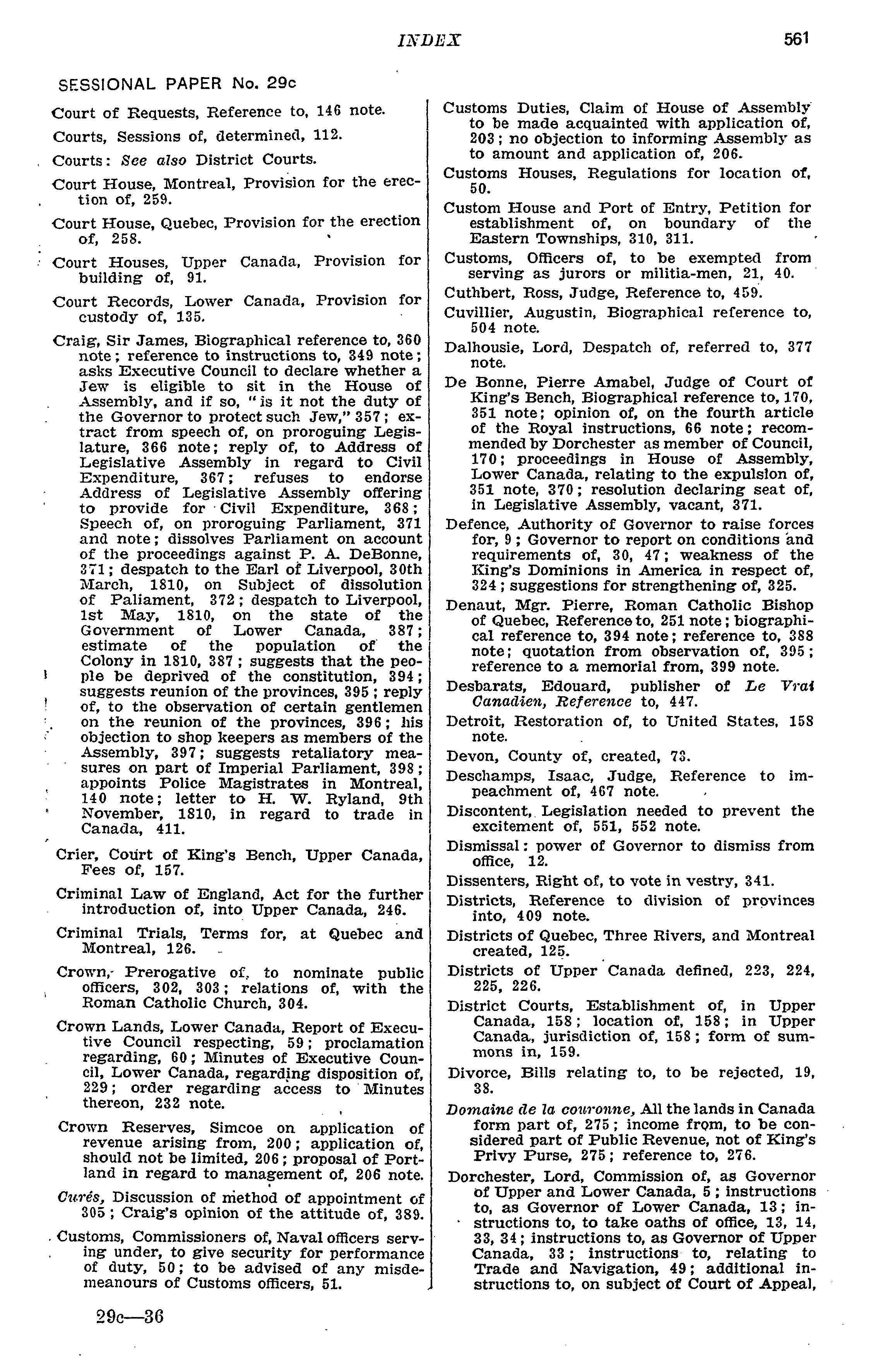 INDEX 561

SESSIONAL PAPER No. 29c

Court of Requests, Reference to, 146 note.

Courts, Sessions of, determined, 112.

Courts: See also District Courts.

Court House, Montreal, Provision for the erection of, 259.

Court House, Quebec, Provision for the erection of, 258.

Court Houses, Upper Canada, Provision for building of, 91.

Court Records, Lower Canada, Provision for custody of, 135.

Craig, Sir James, Biographical reference to, 360 note; reference to instructions to, 349 note; asks Executive Council to declare whether a Jew is eligible to sit in the House of Assembly, and if so, "is it not the duty of the Governor to protect such Jew," 357; extract from speech of, on proroguing Legislature, 366 note; reply of, to Address of Legislative Assembly in regard to Civil Expenditure, 367; refuses to endorse Address of Legislative Assembly offering to provide for Civil Expenditure, 368; Speech of, on proroguing Parliament, 371 and note; dissolves Parliament on account of the proceedings against P. A. DeBonne, 371; despatch to the Earl of Liverpool, 30th March, 1810, on Subject of dissolution of Paliament, 372; despatch to Liverpool, 1st May, 1810, on the state of the Government of Lower Canada, 387; estimate of the population of the Colony in 1810, 387; suggests that the people be deprived of the constitution, 394; suggests reunion of the provinces, 395; reply of, to the observation of certain gentlemen on the reunion of the provinces, 396; his objection to shop keepers as members of the Assembly, 397; suggests retaliatory measures on part of Imperial Parliament, 398; appoints Police Magistrates in Montreal, 140 note; letter to H. W. Ryland, 9th November, 1810, in regard to trade in Canada, 411.

Crier, Court of King's Bench, Upper Canada, Fees of, 157.

Criminal Law of England, Act for the further introduction of, into Upper Canada, 246.

Criminal Trials, Terms for, at Quebec and Montreal, 126.

Crown, Prerogative of, to nominate public officers, 302, 303; relations of, with the Roman Catholic Church, 304.

Crown Lands, Lower Canada, Report of Executive Council respecting, 59; proclamation regarding, 60; Minutes of Executive Council, Lower Canada, regarding disposition of, 229; order regarding access to Minutes thereon, 232 note.

Crown Reserves, Simcoe on application of revenue arising from, 200; application of, should not be limited, 206; proposal of Portland in regard to management of, 206 note.

Curés, Discussion of method of appointment of 305; Craig's opinion of the attitude of, 389.

Customs, Commissioners of, Naval officers serving under, to give security for performance of duty, 50; to be advised of any misdemeanours of Customs officers, 51.

Customs Duties, Claim of House of Assembly to be made acquainted with application of, 203; no objection to informing Assembly as to amount and application of, 206.

Customs Houses, Regulations for location of, 50.

Custom House and Port of Entry, Petition for establishment of, on boundary of the Eastern Townships, 310, 311.

Customs, Officers of, to be exempted from serving as jurors or militia-men, 21, 40.

Cuthbert, Ross, Judge, Reference to, 459.

Cuvillier, Augustin, Biographical reference to, 504 note.

Dalhousie, Lord, Despatch of, referred to, 377 note.

De Bonne, Pierre Amabel, Judge of Court of King's Bench, Biographical reference to, 170, 351 note; opinion of, on the fourth article of the Royal instructions, 66 note; recommended by Dorchester as member of Council, 170; proceedings in House of Assembly, Lower Canada, relating to the expulsion of, 351 note, 370; resolution declaring seat of, in Legislative Assembly, vacant, 371.

Defence, Authority of Governor to raise forces for, 9; Governor to report on conditions and requirements of, 30, 47; weakness of the King's Dominions in America in respect of, 324; suggestions for strengthening of, 325.

Denaut, Mgr. Pierre, Roman Catholic Bishop of Quebec, Reference to, 251 note; biographical reference to, 394 note; reference to, 388 note; quotation from observation of, 395; reference to a memorial from, 399 note.

Desbarats, Edouard, publisher of Le Vrai Canadien, Reference to, 447.

Detroit, Restoration of, to United States, 158 note.

Devon, County of, created, 73.

Deschamps, Isaac, Judge, Reference to impeachment of, 467 note.

Discontent, Legislation needed to prevent the excitement of, 551, 552 note.

Dismissal: power of Governor to dismiss from office, 12.

Dissenters, Right of, to vote in vestry, 341.

Districts, Reference to division of provinces into, 409 note.

Districts of Quebec, Three Rivers, and Montreal created, 125.

Districts of Upper Canada defined, 223, 224, 225, 226.

District Courts, Establishment of, in Upper Canada, 158; location of, 158; in Upper Canada, jurisdiction of, 158; form of summons in, 159.

Divorce, Bills relating to, to be rejected, 19, 38.

Domaine de la couronne, All the lands in Canada form part of, 275; income from, to be considered part of Public Revenue, not of King's Privy Purse, 275; reference to, 276.

Dorchester, Lord, Commission of, as Governor of Upper and Lower Canada, 5; instructions to, as Governor of Lower Canada, 13; instructions to, to take oaths of office, 13, 14, 33, 34; instructions to, as Governor of Upper Canada, 33; instructions to, relating to Trade and Navigation, 49; additional instructions to, on subject of Court of Appeal,

29c—36